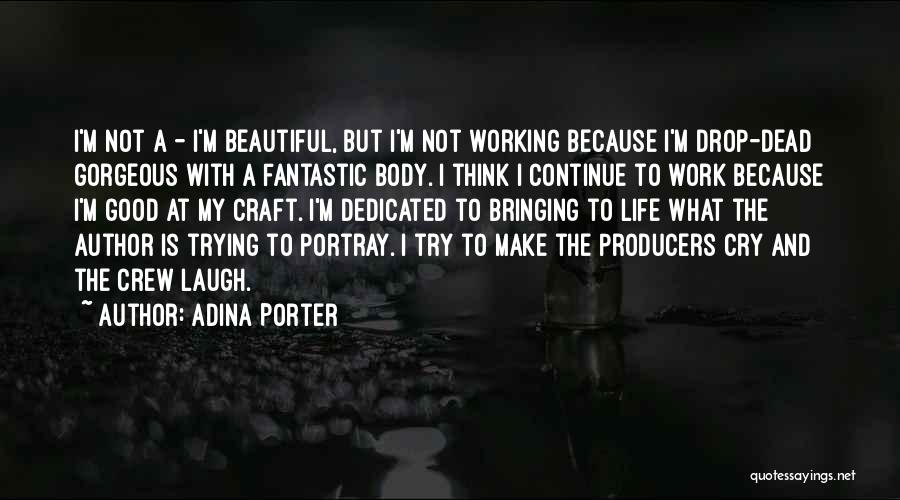 I'M NOT A - I'M BEAUTIFUL, BUT I'M NOT WORKING BECAUSE I'M DROP-DEAD GORGEOUS WITH A FANTASTIC BODY. I THINK I CONTINUE TO WORK BECAUSE I'M GOOD AT MY CRAFT. I'M DEDICATED TO BRINGING TO LIFE WHAT THE AUTHOR IS TRYING TO PORTRAY. I TRY TO MAKE THE PRODUCERS CRY AND THE CREW LAUGH.

~ AUTHOR: ADINA PORTER

quotessayings.net